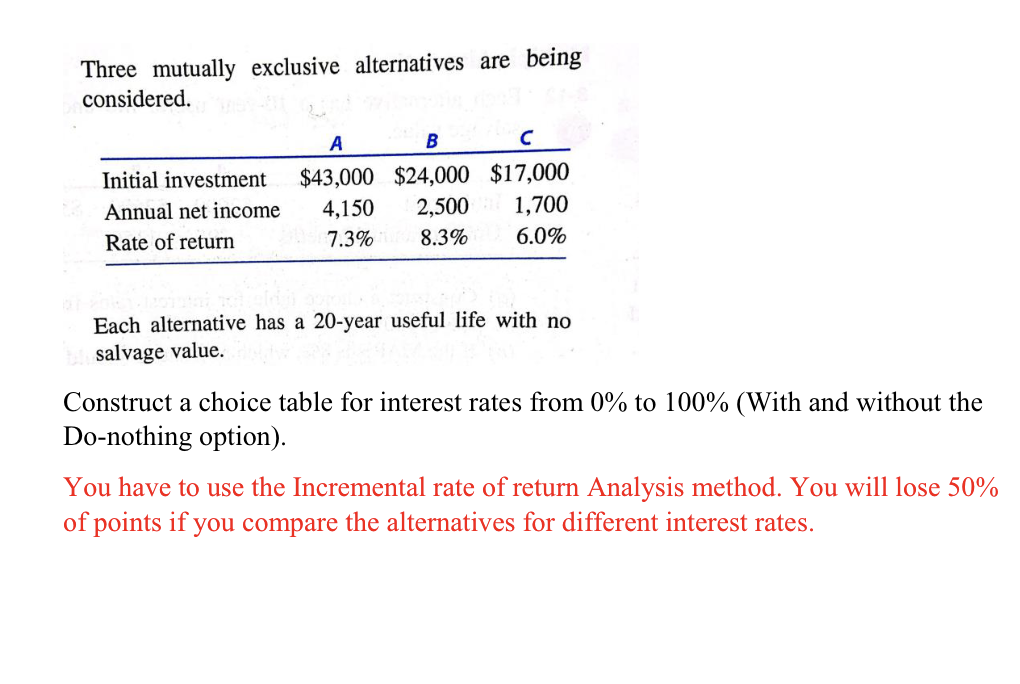 Three mutually exclusive alternatives are being considered.

| | A | B | C |
|---|---|---|---|
| Initial investment | \$43,000 | \$24,000 | \$17,000 |
| Annual net income | 4,150 | 2,500 | 1,700 |
| Rate of return | 7.3% | 8.3% | 6.0% |

Each alternative has a 20-year useful life with no salvage value.

Construct a choice table for interest rates from 0% to 100% (With and without the Do-nothing option).

You have to use the Incremental rate of return Analysis method. You will lose 50% of points if you compare the alternatives for different interest rates.